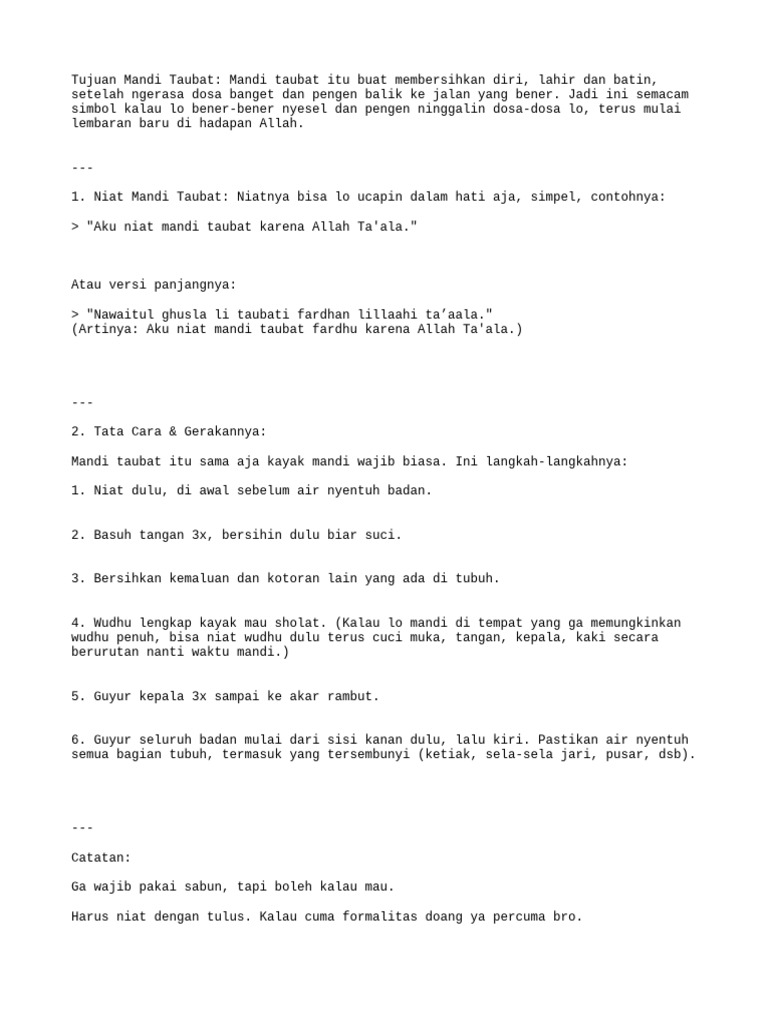 Tujuan Mandi Taubat: Mandi taubat itu buat membersihkan diri, lahir dan batin, setelah ngerasa dosa banget dan pengen balik ke jalan yang bener. Jadi ini semacam simbol kalau lo bener-bener nyesel dan pengen ninggalin dosa-dosa lo, terus mulai lembaran baru di hadapan Allah.

---

1. Niat Mandi Taubat: Niatnya bisa lo ucapin dalam hati aja, simpel, contohnya:

> "Aku niat mandi taubat karena Allah Ta'ala."

Atau versi panjangnya:

> "Nawaitul ghusla li taubati fardhan lillaahi ta’aala."
(Artinya: Aku niat mandi taubat fardhu karena Allah Ta'ala.)

---

2. Tata Cara & Gerakannya:

Mandi taubat itu sama aja kayak mandi wajib biasa. Ini langkah-langkahnya:

1. Niat dulu, di awal sebelum air nyentuh badan.

2. Basuh tangan 3x, bersihin dulu biar suci.

3. Bersihkan kemaluan dan kotoran lain yang ada di tubuh.

4. Wudhu lengkap kayak mau sholat. (Kalau lo mandi di tempat yang ga memungkinkan wudhu penuh, bisa niat wudhu dulu terus cuci muka, tangan, kepala, kaki secara berurutan nanti waktu mandi.)

5. Guyur kepala 3x sampai ke akar rambut.

6. Guyur seluruh badan mulai dari sisi kanan dulu, lalu kiri. Pastikan air nyentuh semua bagian tubuh, termasuk yang tersembunyi (ketiak, sela-sela jari, pusar, dsb).

---

Catatan:

Ga wajib pakai sabun, tapi boleh kalau mau.

Harus niat dengan tulus. Kalau cuma formalitas doang ya percuma bro.